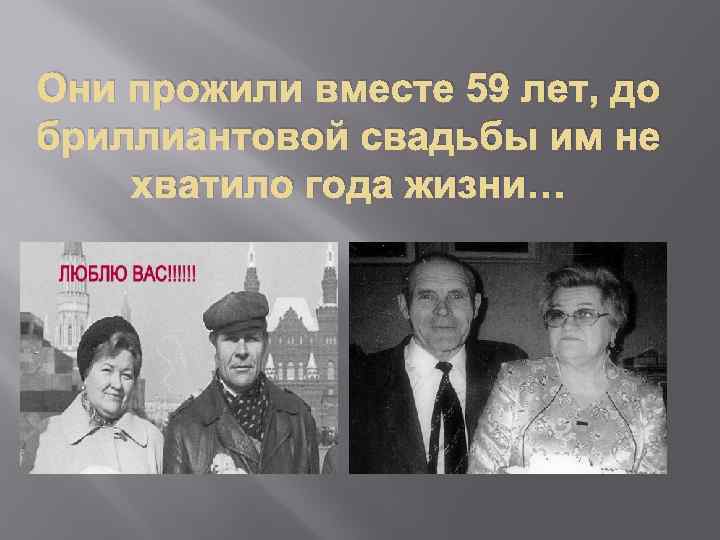 Они прожили вместе 59 лет, до бриллиантовой свадьбы им не хватило года жизни…

ЛЮБЛЮ ВАС!!!!!!